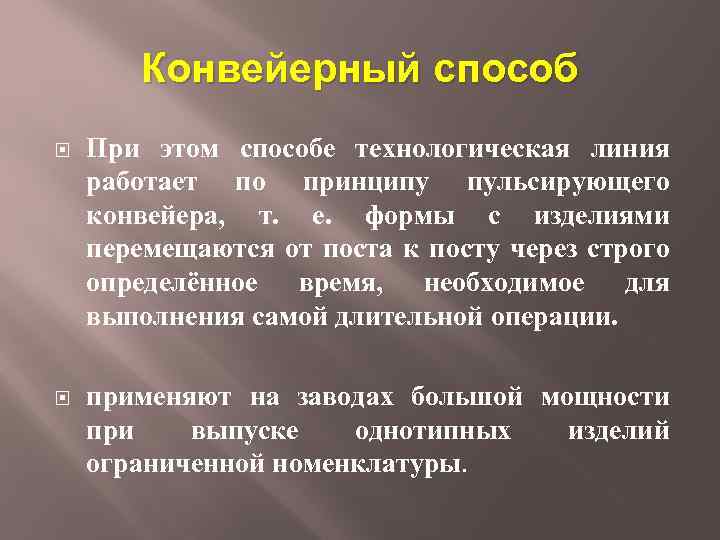 Конвейерный способ

При этом способе технологическая линия работает по принципу пульсирующего конвейера, т. е. формы с изделиями перемещаются от поста к посту через строго определённое время, необходимое для выполнения самой длительной операции.

применяют на заводах большой мощности при выпуске однотипных изделий ограниченной номенклатуры.